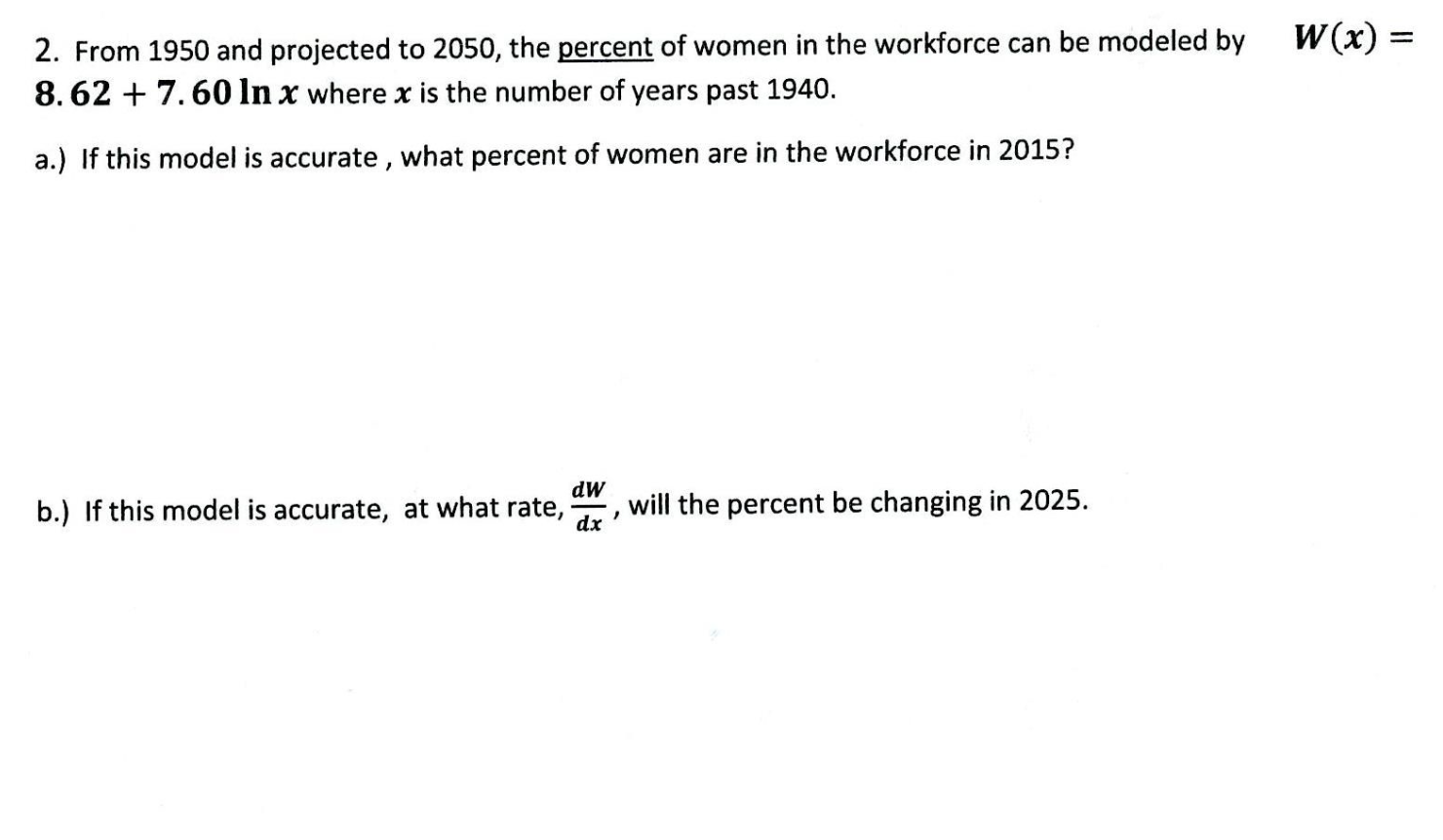 2. From 1950 and projected to 2050, the percent of women in the workforce can be modeled by $W(x) = 8.62 + 7.60 \ln x$ where $x$ is the number of years past 1940.

a.) If this model is accurate , what percent of women are in the workforce in 2015?

b.) If this model is accurate, at what rate, $\frac{dW}{dx}$, will the percent be changing in 2025.